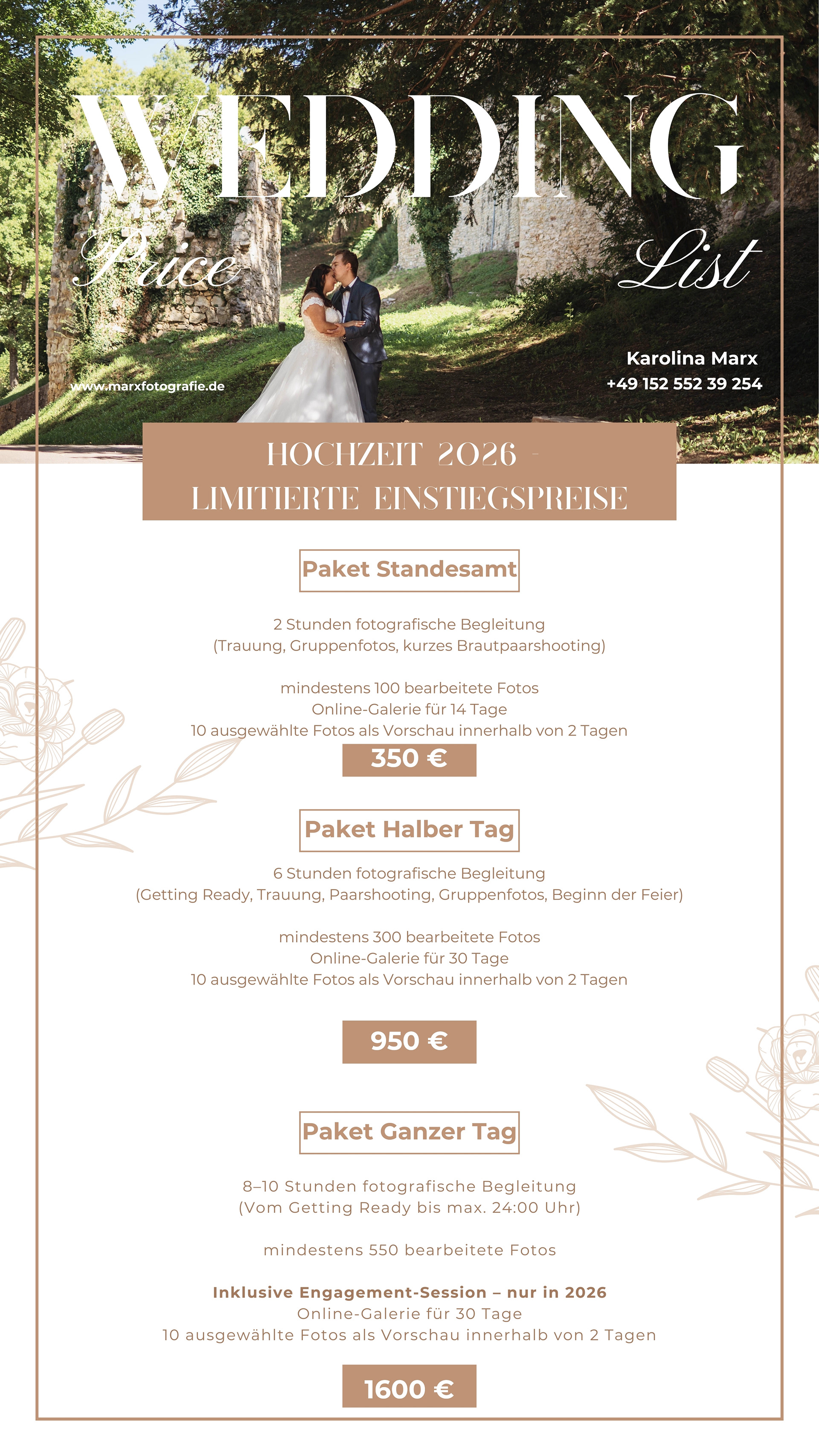 WEDDING

Price List

www.marxfotografie.de

Karolina Marx
+49 152 552 39 254

HOCHZEIT 2026 -
LIMITIERTE EINSTIEGSPREISE

Paket Standesamt

2 Stunden fotografische Begleitung
(Trauung, Gruppenfotos, kurzes Brautpaarshooting)

mindestens 100 bearbeitete Fotos
Online-Galerie für 14 Tage
10 ausgewählte Fotos als Vorschau innerhalb von 2 Tagen

350 €

Paket Halber Tag

6 Stunden fotografische Begleitung
(Getting Ready, Trauung, Paarshooting, Gruppenfotos, Beginn der Feier)

mindestens 300 bearbeitete Fotos
Online-Galerie für 30 Tage
10 ausgewählte Fotos als Vorschau innerhalb von 2 Tagen

950 €

Paket Ganzer Tag

8–10 Stunden fotografische Begleitung
(Vom Getting Ready bis max. 24:00 Uhr)

mindestens 550 bearbeitete Fotos

Inklusive Engagement-Session – nur in 2026
Online-Galerie für 30 Tage
10 ausgewählte Fotos als Vorschau innerhalb von 2 Tagen

1600 €